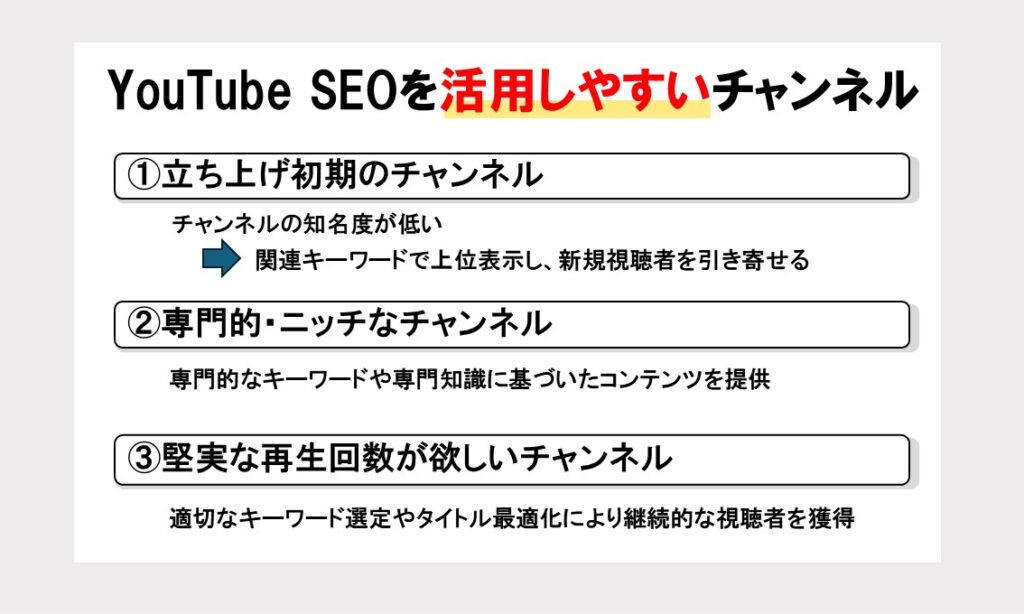 YouTube SEOを活用しやすいチャンネル

①立ち上げ初期のチャンネル

チャンネルの知名度が低い

関連キーワードで上位表示し、新規視聴者を引き寄せる

②専門的・ニッチなチャンネル

専門的なキーワードや専門知識に基づいたコンテンツを提供

③堅実な再生回数が欲しいチャンネル

適切なキーワード選定やタイトル最適化により継続的な視聴者を獲得